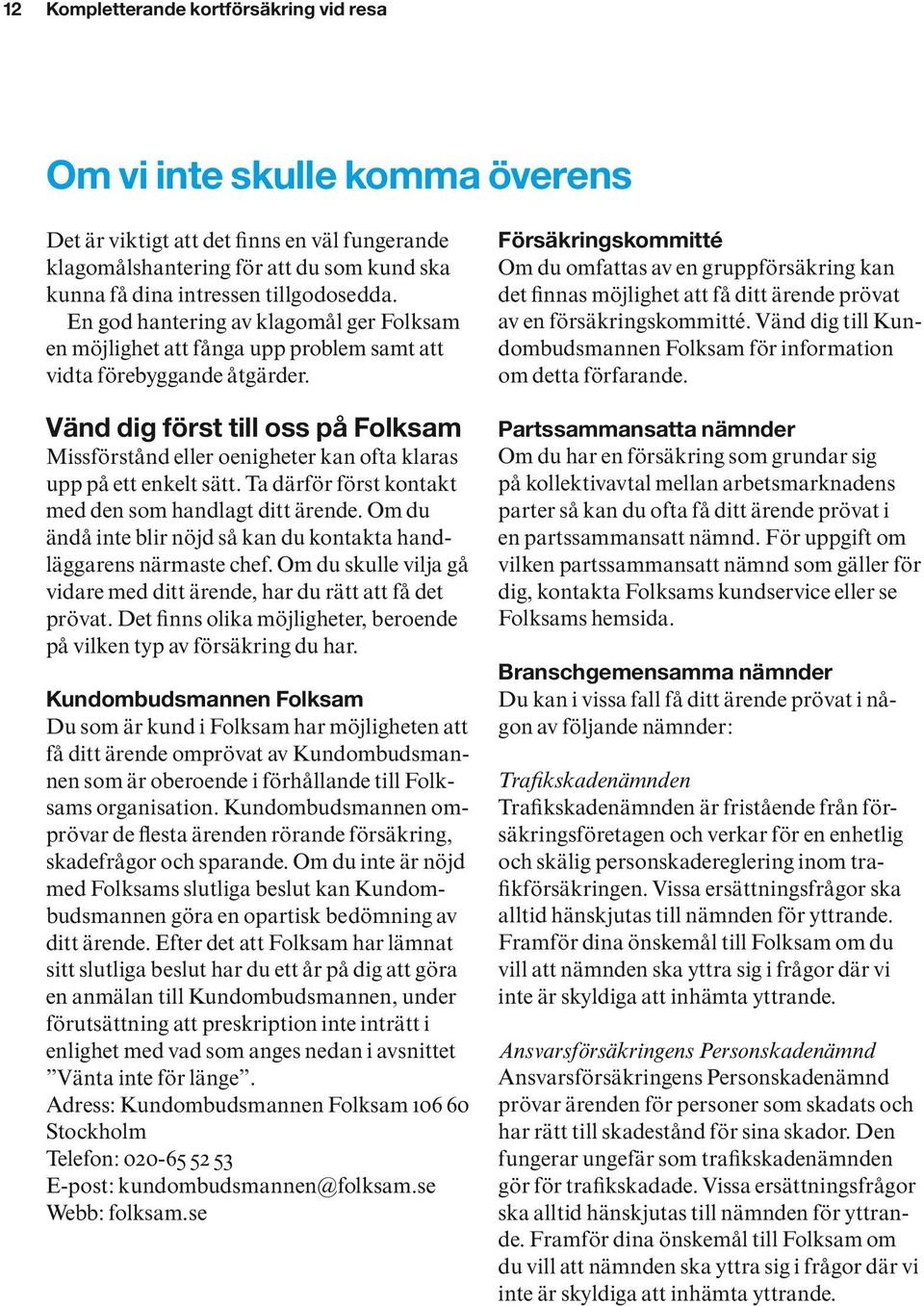 12 Kompletterande kortförsäkring vid resa

Om vi inte skulle komma överens

Det är viktigt att det finns en väl fungerande klagomålshantering för att du som kund ska kunna få dina intressen tillgodosedda.
En god hantering av klagomål ger Folksam en möjlighet att fånga upp problem samt att vidta förebyggande åtgärder.

Vänd dig först till oss på Folksam
Missförstånd eller oenigheter kan ofta klaras upp på ett enkelt sätt. Ta därför först kontakt med den som handlagt ditt ärende. Om du ändå inte blir nöjd så kan du kontakta handläggarens närmaste chef. Om du skulle vilja gå vidare med ditt ärende, har du rätt att få det prövat. Det finns olika möjligheter, beroende på vilken typ av försäkring du har.

Kundombudsmannen Folksam
Du som är kund i Folksam har möjligheten att få ditt ärende omprövat av Kundombudsmannen som är oberoende i förhållande till Folksams organisation. Kundombudsmannen omprövar de flesta ärenden rörande försäkring, skadefrågor och sparande. Om du inte är nöjd med Folksams slutliga beslut kan Kundombudsmannen göra en opartisk bedömning av ditt ärende. Efter det att Folksam har lämnat sitt slutliga beslut har du ett år på dig att göra en anmälan till Kundombudsmannen, under förutsättning att preskription inte inträtt i enlighet med vad som anges nedan i avsnittet ”Vänta inte för länge”.
Adress: Kundombudsmannen Folksam 106 60 Stockholm
Telefon: 020-65 52 53
E-post: kundombudsmannen@folksam.se
Webb: folksam.se

Försäkringskommitté
Om du omfattas av en gruppförsäkring kan det finnas möjlighet att få ditt ärende prövat av en försäkringskommitté. Vänd dig till Kundombudsmannen Folksam för information om detta förfarande.

Partssammansatta nämnder
Om du har en försäkring som grundar sig på kollektivavtal mellan arbetsmarknadens parter så kan du ofta få ditt ärende prövat i en partssammansatt nämnd. För uppgift om vilken partssammansatt nämnd som gäller för dig, kontakta Folksams kundservice eller se Folksams hemsida.

Branschgemensamma nämnder
Du kan i vissa fall få ditt ärende prövat i någon av följande nämnder:

Trafikskadenämnden
Trafikskadenämnden är fristående från försäkringsföretagen och verkar för en enhetlig och skälig personskadereglering inom trafikförsäkringen. Vissa ersättningsfrågor ska alltid hänskjutas till nämnden för yttrande. Framför dina önskemål till Folksam om du vill att nämnden ska yttra sig i frågor där vi inte är skyldiga att inhämta yttrande.

Ansvarsförsäkringens Personskadenämnd
Ansvarsförsäkringens Personskadenämnd prövar ärenden för personer som skadats och har rätt till skadestånd för sina skador. Den fungerar ungefär som trafikskadenämnden gör för trafikskadade. Vissa ersättningsfrågor ska alltid hänskjutas till nämnden för yttrande. Framför dina önskemål till Folksam om du vill att nämnden ska yttra sig i frågor där vi inte är skyldiga att inhämta yttrande.